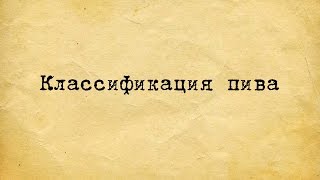 Классификация пива